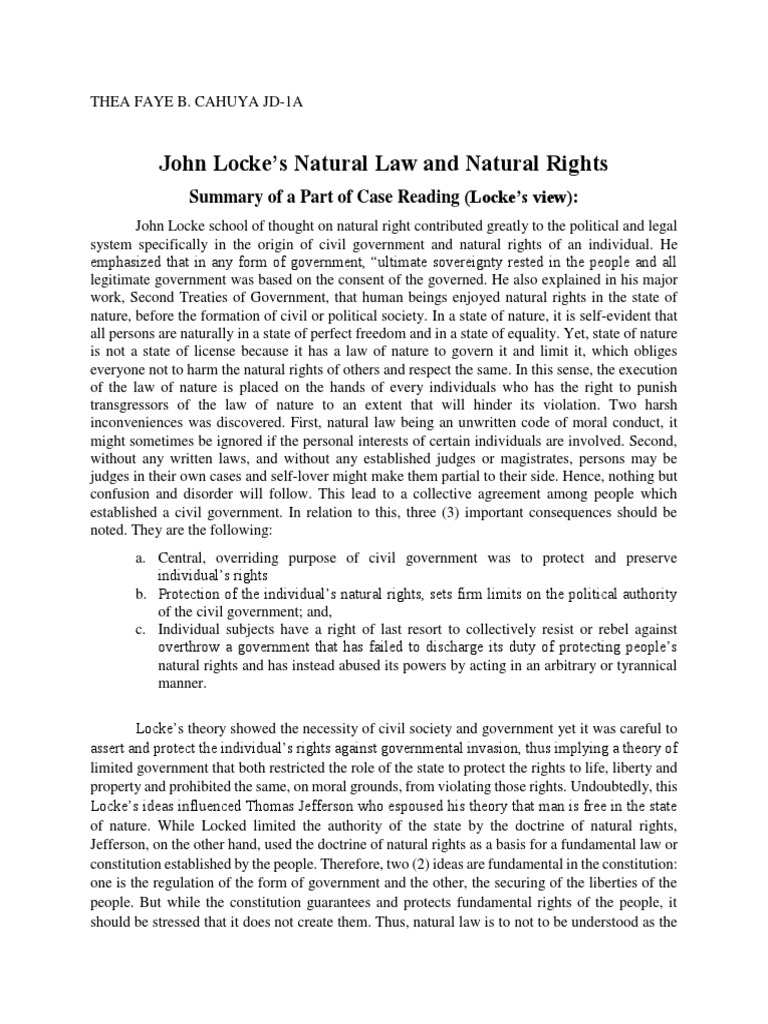 THEA FAYE B. CAHUYA JD-1A

John Locke's Natural Law and Natural Rights

Summary of a Part of Case Reading (Locke's view):

John Locke school of thought on natural right contributed greatly to the political and legal system specifically in the origin of civil government and natural rights of an individual. He emphasized that in any form of government, "ultimate sovereignty rested in the people and all legitimate government was based on the consent of the governed. He also explained in his major work, Second Treaties of Government, that human beings enjoyed natural rights in the state of nature, before the formation of civil or political society. In a state of nature, it is self-evident that all persons are naturally in a state of perfect freedom and in a state of equality. Yet, state of nature is not a state of license because it has a law of nature to govern it and limit it, which obliges everyone not to harm the natural rights of others and respect the same. In this sense, the execution of the law of nature is placed on the hands of every individuals who has the right to punish transgressors of the law of nature to an extent that will hinder its violation. Two harsh inconveniences was discovered. First, natural law being an unwritten code of moral conduct, it might sometimes be ignored if the personal interests of certain individuals are involved. Second, without any written laws, and without any established judges or magistrates, persons may be judges in their own cases and self-lover might make them partial to their side. Hence, nothing but confusion and disorder will follow. This lead to a collective agreement among people which established a civil government. In relation to this, three (3) important consequences should be noted. They are the following:

a. Central, overriding purpose of civil government was to protect and preserve individual's rights
b. Protection of the individual's natural rights, sets firm limits on the political authority of the civil government; and,
c. Individual subjects have a right of last resort to collectively resist or rebel against overthrow a government that has failed to discharge its duty of protecting people's natural rights and has instead abused its powers by acting in an arbitrary or tyrannical manner.

Locke's theory showed the necessity of civil society and government yet it was careful to assert and protect the individual's rights against governmental invasion, thus implying a theory of limited government that both restricted the role of the state to protect the rights to life, liberty and property and prohibited the same, on moral grounds, from violating those rights. Undoubtedly, this Locke's ideas influenced Thomas Jefferson who espoused his theory that man is free in the state of nature. While Locked limited the authority of the state by the doctrine of natural rights, Jefferson, on the other hand, used the doctrine of natural rights as a basis for a fundamental law or constitution established by the people. Therefore, two (2) ideas are fundamental in the constitution: one is the regulation of the form of government and the other, the securing of the liberties of the people. But while the constitution guarantees and protects fundamental rights of the people, it should be stressed that it does not create them. Thus, natural law is to not to be understood as the